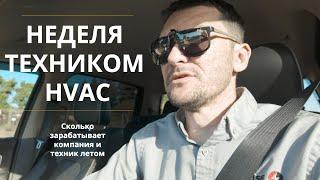 НЕДЕЛЯ ТЕХНИКОМ HVAC

Сколько зарабатывает компания и техник летом